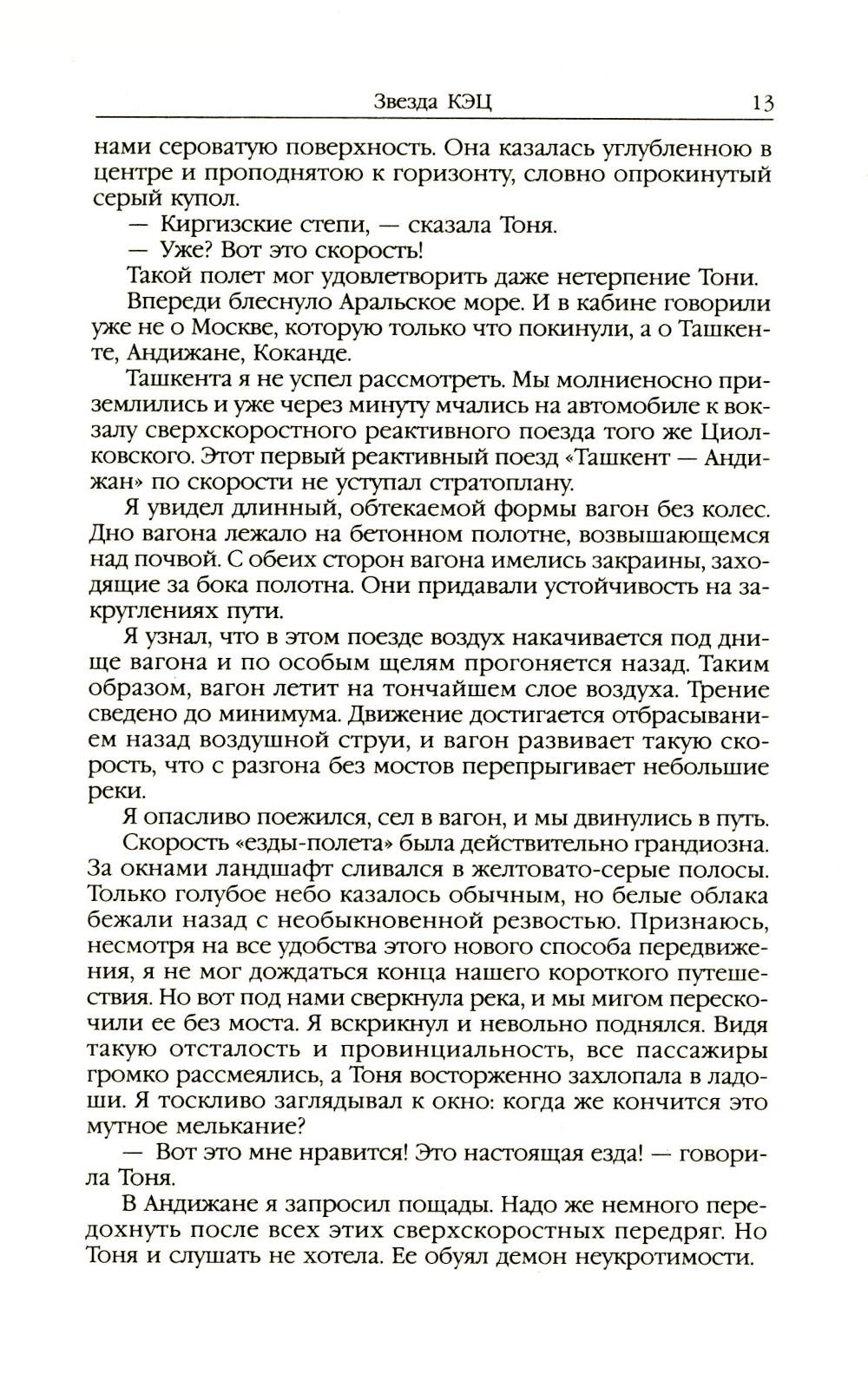 Звезда КЭЦ 13

нами сероватую поверхность. Она казалась углубленною в центре и проподнятою к горизонту, словно опрокинутый серый купол.

— Киргизские степи, — сказала Тоня.

— Уже? Вот это скорость!

Такой полет мог удовлетворить даже нетерпение Тони.

Впереди блеснуло Аральское море. И в кабине говорили уже не о Москве, которую только что покинули, а о Ташкенте, Андижане, Коканде.

Ташкента я не успел рассмотреть. Мы молниеносно приземлились и уже через минуту мчались на автомобиле к вокзалу сверхскоростного реактивного поезда того же Циолковского. Этот первый реактивный поезд «Ташкент — Андижан» по скорости не уступал стратоплану.

Я увидел длинный, обтекаемой формы вагон без колес. Дно вагона лежало на бетонном полотне, возвышающемся над почвой. С обеих сторон вагона имелись закраины, заходящие за бока полотна. Они придавали устойчивость на закруглениях пути.

Я узнал, что в этом поезде воздух накачивается под днище вагона и по особым щелям прогоняется назад. Таким образом, вагон летит на тончайшем слое воздуха. Трение сведено до минимума. Движение достигается отбрасыванием назад воздушной струи, и вагон развивает такую скорость, что с разгона без мостов перепрыгивает небольшие реки.

Я опасливо поежился, сел в вагон, и мы двинулись в путь.

Скорость «езды-полета» была действительно грандиозна. За окнами ландшафт сливался в желтовато-серые полосы. Только голубое небо казалось обычным, но белые облака бежали назад с необыкновенной резвостью. Признаюсь, несмотря на все удобства этого нового способа передвижения, я не мог дождаться конца нашего короткого путешествия. Но вот под нами сверкнула река, и мы мигом перескочили ее без моста. Я вскрикнул и невольно поднялся. Видя такую отсталость и провинциальность, все пассажиры громко рассмеялись, а Тоня восторженно захлопала в ладоши. Я тоскливо заглядывал к окно: когда же кончится это мутное мелькание?

— Вот это мне нравится! Это настоящая езда! — говорила Тоня.

В Андижане я запросил пощады. Надо же немного передохнуть после всех этих сверхскоростных передряг. Но Тоня и слушать не хотела. Ее обуял демон неукротимости.